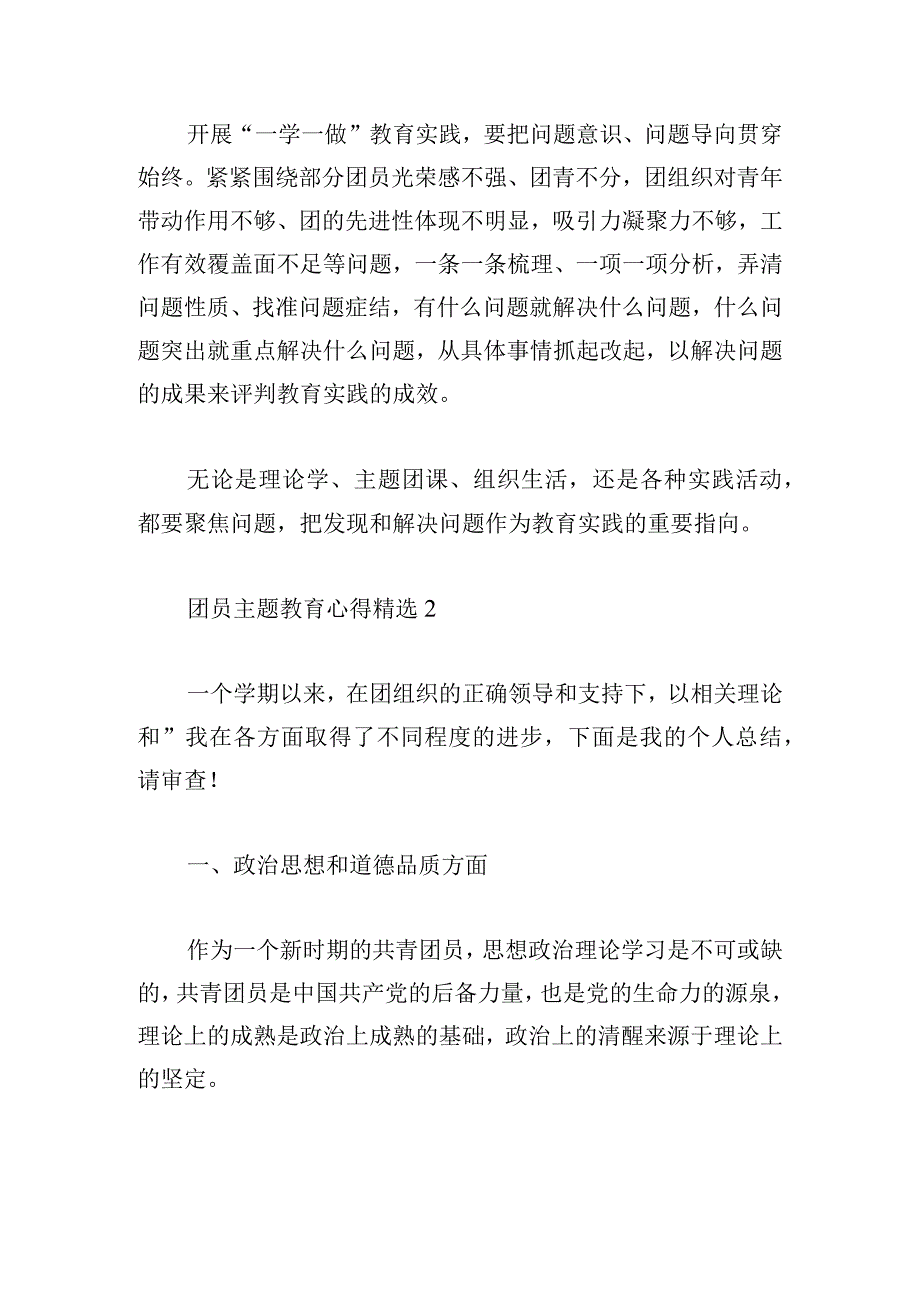 开展“一学一做”教育实践，要把问题意识、问题导向贯穿始终。紧紧围绕部分团员光荣感不强、团青不分，团组织对青年带动作用不够、团的先进性体现不明显，吸引力凝聚力不够，工作有效覆盖面不足等问题，一条一条梳理、一项一项分析，弄清问题性质、找准问题症结，有什么问题就解决什么问题，什么问题突出就重点解决什么问题，从具体事情抓起改起，以解决问题的成果来评判教育实践的成效。

无论是理论学、主题团课、组织生活，还是各种实践活动，都要聚焦问题，把发现和解决问题作为教育实践的重要指向。

团员主题教育心得精选2

一个学期以来，在团组织的正确领导和支持下，以相关理论和”我在各方面取得了不同程度的进步，下面是我的个人总结，请审查！

一、政治思想和道德品质方面

作为一个新时期的共青团员，思想政治理论学习是不可或缺的，共青团员是中国共产党的后备力量，也是党的生命力的源泉，理论上的成熟是政治上成熟的基础，政治上的清醒来源于理论上的坚定。